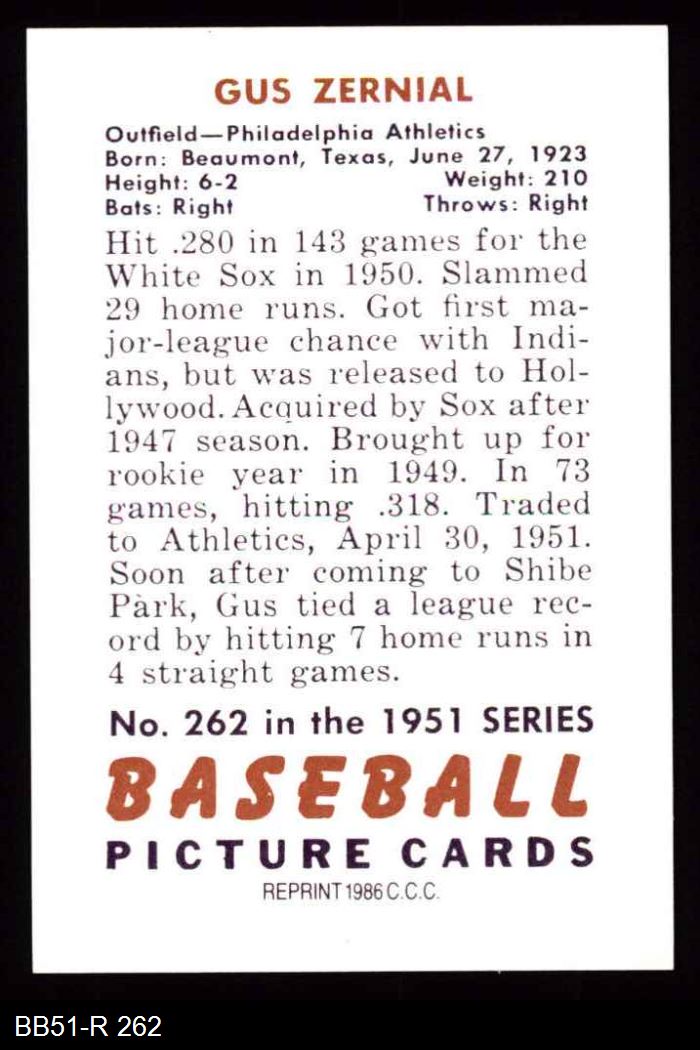 GUS ZERNIAL

Outfield—Philadelphia Athletics
Born: Beaumont, Texas, June 27, 1923
Height: 6-2 Weight: 210
Bats: Right Throws: Right

Hit .280 in 143 games for the White Sox in 1950. Slammed 29 home runs. Got first major-league chance with Indians, but was released to Hollywood. Acquired by Sox after 1947 season. Brought up for rookie year in 1949. In 73 games, hitting .318. Traded to Athletics, April 30, 1951. Soon after coming to Shibe Park, Gus tied a league record by hitting 7 home runs in 4 straight games.

No. 262 in the 1951 SERIES
BASEBALL
PICTURE CARDS
REPRINT 1986 C.C.C.

BB51-R 262